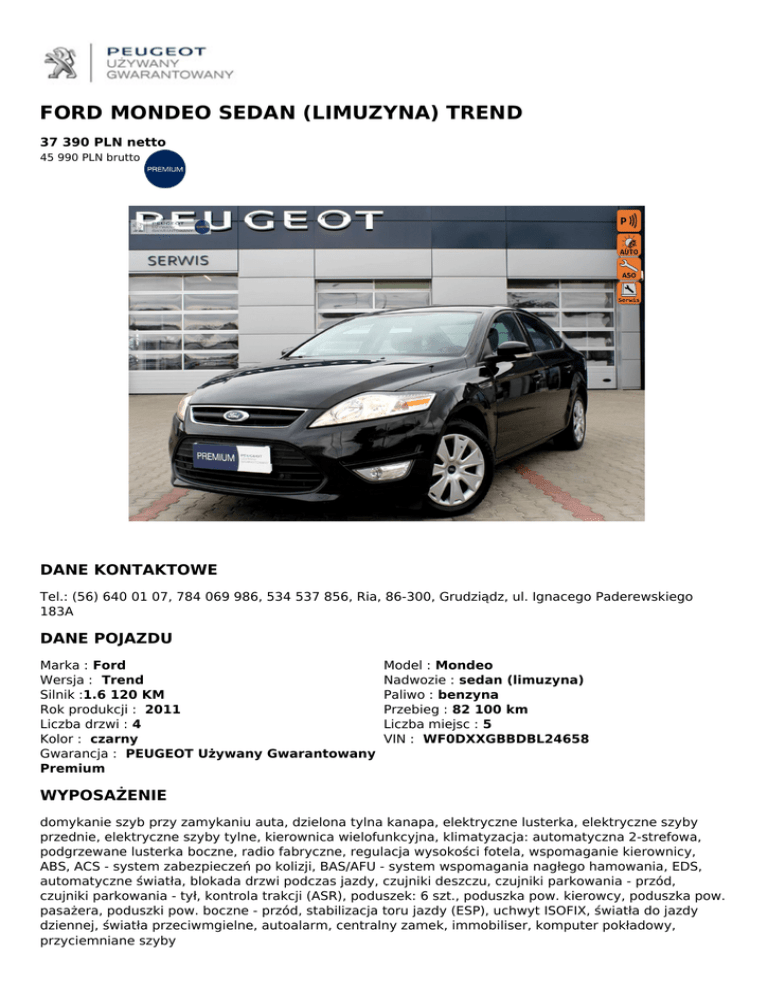 PEUGEOT
UŻYWANY
GWARANTOWANY

FORD MONDEO SEDAN (LIMUZYNA) TREND

37 390 PLN netto
45 990 PLN brutto

PREMIUM

PEUGEOT
SERWIS
AUTO
ASO
Serwis
PREMIUM

DANE KONTAKTOWE

Tel.: (56) 640 01 07, 784 069 986, 534 537 856, Ria, 86-300, Grudziądz, ul. Ignacego Paderewskiego 183A

DANE POJAZDU

Marka : Ford
Wersja : Trend
Silnik :1.6 120 KM
Rok produkcji : 2011
Liczba drzwi : 4
Kolor : czarny
Gwarancja : PEUGEOT Używany Gwarantowany Premium

Model : Mondeo
Nadwozie : sedan (limuzyna)
Paliwo : benzyna
Przebieg : 82 100 km
Liczba miejsc : 5
VIN : WF0DXXGBBDBL24658

WYPOSAŻENIE

domykanie szyb przy zamykaniu auta, dzielona tylna kanapa, elektryczne lusterka, elektryczne szyby przednie, elektryczne szyby tylne, kierownica wielofunkcyjna, klimatyzacja: automatyczna 2-strefowa, podgrzewane lusterka boczne, radio fabryczne, regulacja wysokości fotela, wspomaganie kierownicy, ABS, ACS - system zabezpieczeń po kolizji, BAS/AFU - system wspomagania nagłego hamowania, EDS, automatyczne światła, blokada drzwi podczas jazdy, czujniki deszczu, czujniki parkowania - przód, czujniki parkowania - tył, kontrola trakcji (ASR), poduszek: 6 szt., poduszka pow. kierowcy, poduszka pow. pasażera, poduszki pow. boczne - przód, stabilizacja toru jazdy (ESP), uchwyt ISOFIX, światła do jazdy dziennej, światła przeciwmgielne, autoalarm, centralny zamek, immobiliser, komputer pokładowy, przyciemniane szyby